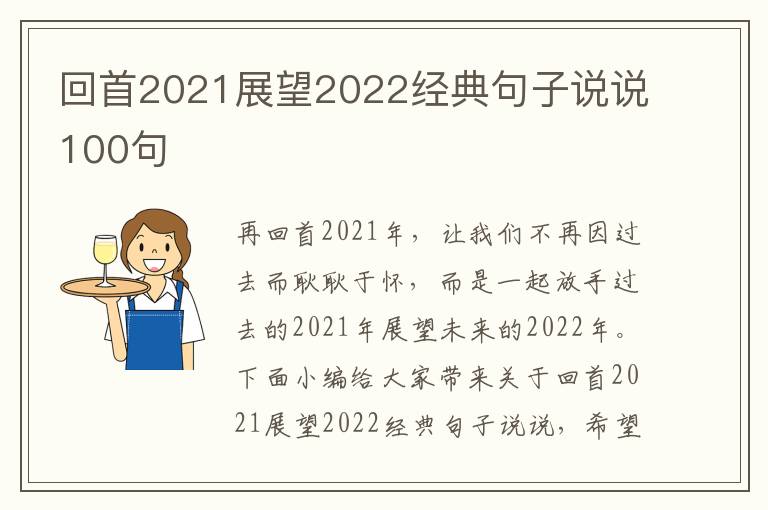 回首2021展望2022经典句子说说100句

再回首2021年，让我们不再因过去而耿耿于怀，而是一起放手过去的2021年展望未来的2022年。下面小编给大家带来关于回首2021展望2022经典句子说说，希望